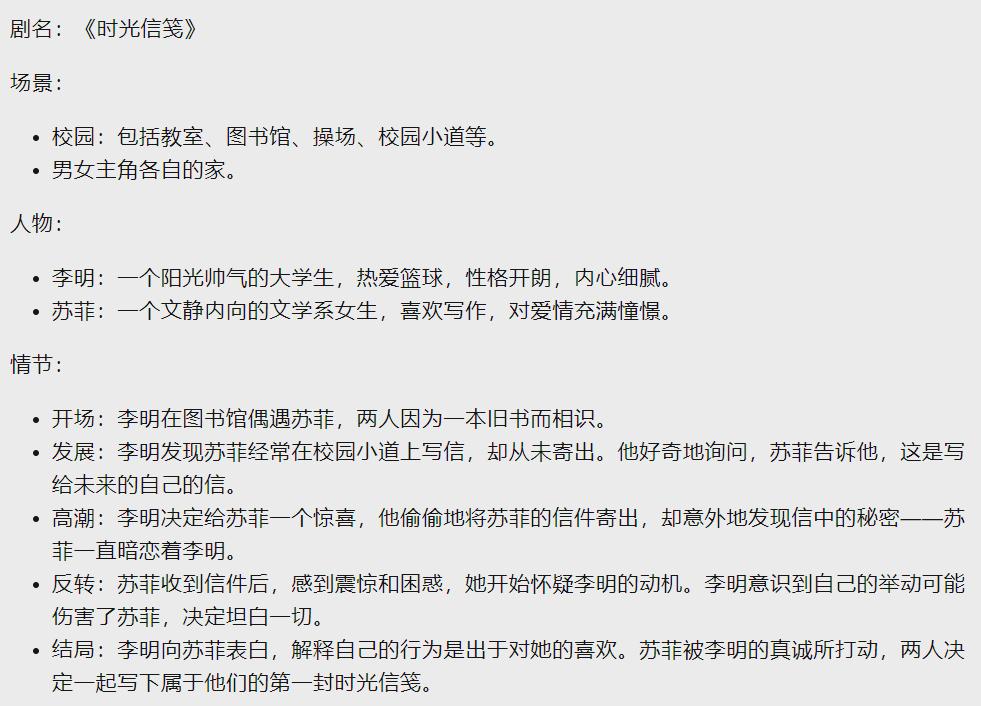 剧名：《时光信笺》

场景：

- 校园：包括教室、图书馆、操场、校园小道等。
- 男女主角各自的家。

人物：

- 李明：一个阳光帅气的大学生，热爱篮球，性格开朗，内心细腻。
- 苏菲：一个文静内向的文学系女生，喜欢写作，对爱情充满憧憬。

情节：

- 开场：李明在图书馆偶遇苏菲，两人因为一本旧书而相识。
- 发展：李明发现苏菲经常在校园小道上写信，却从未寄出。他好奇地询问，苏菲告诉他，这是写给未来的自己的信。
- 高潮：李明决定给苏菲一个惊喜，他偷偷地将苏菲的信件寄出，却意外地发现信中的秘密——苏菲一直暗恋着李明。
- 反转：苏菲收到信件后，感到震惊和困惑，她开始怀疑李明的动机。李明意识到自己的举动可能伤害了苏菲，决定坦白一切。
- 结局：李明向苏菲表白，解释自己的行为是出于对她的喜欢。苏菲被李明的真诚所打动，两人决定一起写下属于他们的第一封时光信笺。